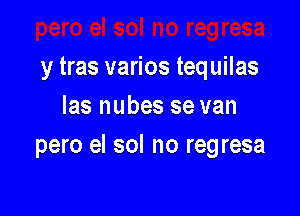 pero el sol no regresa
y tras varios tequilas
las nubes se van
pero el sol no regresa